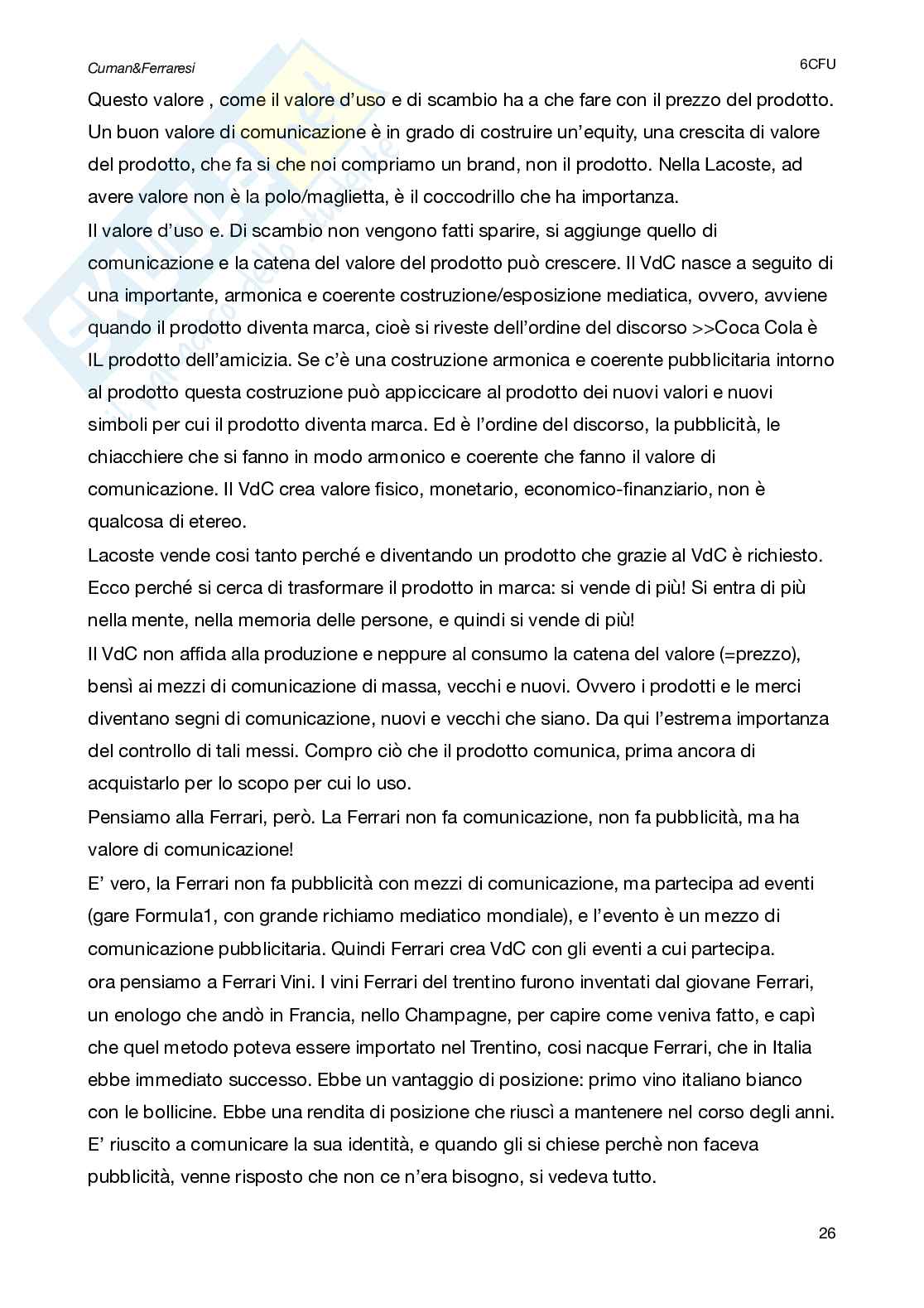 Cuman&Ferraresi

6CFU

Questo valore , come il valore d'uso e di scambio ha a che fare con il prezzo del prodotto. Un buon valore di comunicazione è in grado di costruire un'equity, una crescita di valore del prodotto, che fa si che noi compriamo un brand, non il prodotto. Nella Lacoste, ad avere valore non è la polo/maglietta, è il coccodrillo che ha importanza.

Il valore d'uso e. Di scambio non vengono fatti sparire, si aggiunge quello di comunicazione e la catena del valore del prodotto può crescere. Il VdC nasce a seguito di una importante, armonica e coerente costruzione/esposizione mediatica, ovvero, avviene quando il prodotto diventa marca, cioè si riveste dell'ordine del discorso >>Coca Cola è IL prodotto dell'amicizia. Se c'è una costruzione armonica e coerente pubblicitaria intorno al prodotto questa costruzione può appiccicare al prodotto dei nuovi valori e nuovi simboli per cui il prodotto diventa marca. Ed è l'ordine del discorso, la pubblicità, le chiacchiere che si fanno in modo armonico e coerente che fanno il valore di comunicazione. Il VdC crea valore fisico, monetario, economico-finanziario, non è qualcosa di etereo.

Lacoste vende cosi tanto perché e diventando un prodotto che grazie al VdC è richiesto. Ecco perché si cerca di trasformare il prodotto in marca: si vende di più! Si entra di più nella mente, nella memoria delle persone, e quindi si vende di più!

Il VdC non affida alla produzione e neppure al consumo la catena del valore (=prezzo), bensì ai mezzi di comunicazione di massa, vecchi e nuovi. Ovvero i prodotti e le merci diventano segni di comunicazione, nuovi e vecchi che siano. Da qui l'estrema importanza del controllo di tali messi. Compro ciò che il prodotto comunica, prima ancora di acquistarlo per lo scopo per cui lo uso.

Pensiamo alla Ferrari, però. La Ferrari non fa comunicazione, non fa pubblicità, ma ha valore di comunicazione!

E' vero, la Ferrari non fa pubblicità con mezzi di comunicazione, ma partecipa ad eventi (gare Formula1, con grande richiamo mediatico mondiale), e l'evento è un mezzo di comunicazione pubblicitaria. Quindi Ferrari crea VdC con gli eventi a cui partecipa.

ora pensiamo a Ferrari Vini. I vini Ferrari del trentino furono inventati dal giovane Ferrari, un enologo che andò in Francia, nello Champagne, per capire come veniva fatto, e capì che quel metodo poteva essere importato nel Trentino, cosi nacque Ferrari, che in Italia ebbe immediato successo. Ebbe un vantaggio di posizione: primo vino italiano bianco con le bollicine. Ebbe una rendita di posizione che riuscì a mantenere nel corso degli anni. E' riuscito a comunicare la sua identità, e quando gli si chiese perchè non faceva pubblicità, venne risposto che non ce n'era bisogno, si vedeva tutto.

26